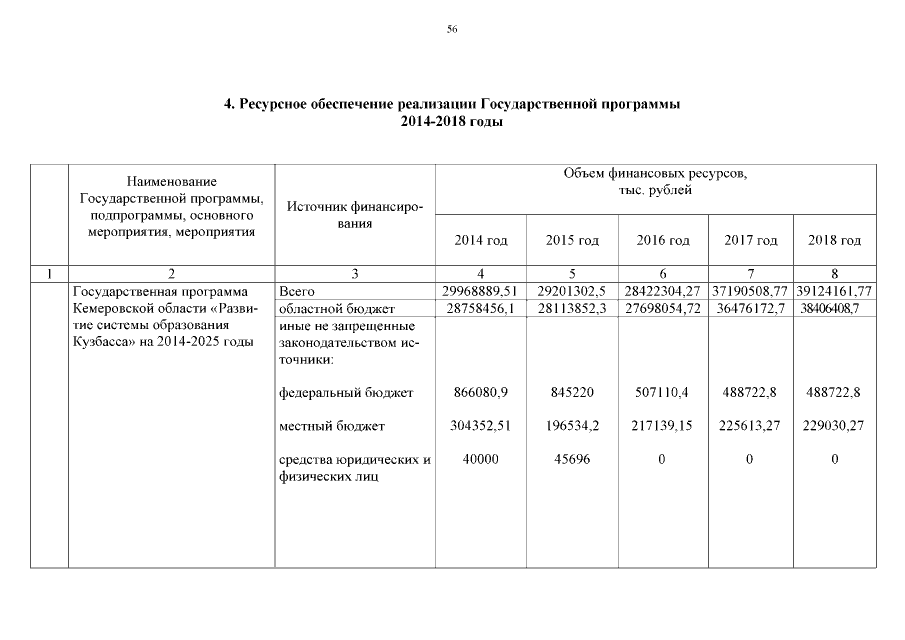 56

4. Ресурсное обеспечение реализации Государственной программы 2014-2018 годы

| | Наименование Государственной программы, подпрограммы, основного мероприятия, мероприятия | Источник финансирования | Объем финансовых ресурсов, тыс. рублей | | | | |
|---|---|---|---|---|---|---|---|
| | | | 2014 год | 2015 год | 2016 год | 2017 год | 2018 год |
| 1 | 2 | 3 | 4 | 5 | 6 | 7 | 8 |
| | Государственная программа Кемеровской области «Развитие системы образования Кузбасса» на 2014-2025 годы | Всего | 29968889,51 | 29201302,5 | 28422304,27 | 37190508,77 | 39124161,77 |
| | | областной бюджет | 28758456,1 | 28113852,3 | 27698054,72 | 36476172,7 | 38406408,7 |
| | | иные не запрещенные законодательством источники: | | | | | |
| | | федеральный бюджет | 866080,9 | 845220 | 507110,4 | 488722,8 | 488722,8 |
| | | местный бюджет | 304352,51 | 196534,2 | 217139,15 | 225613,27 | 229030,27 |
| | | средства юридических и физических лиц | 40000 | 45696 | 0 | 0 | 0 |